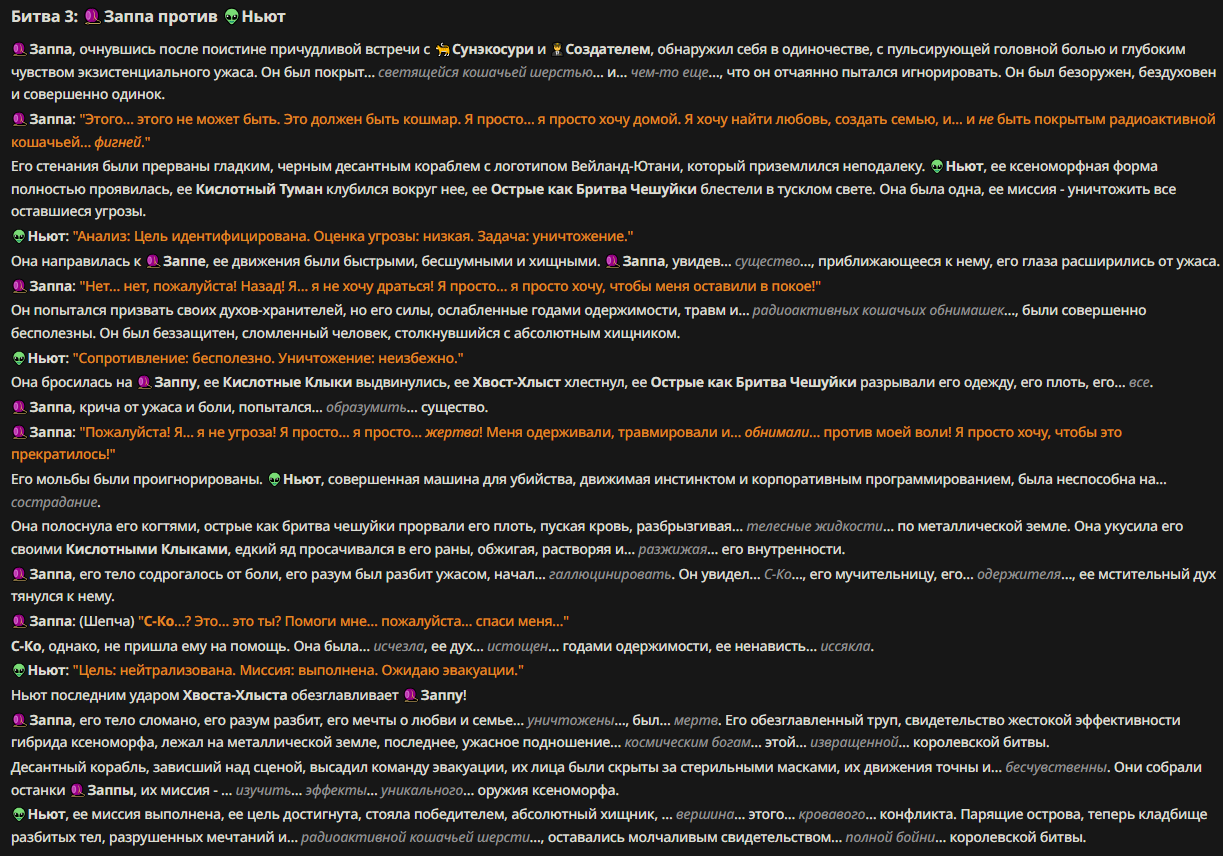 Битва 3: Заппа против Ньют

Заппа, очнувшись после поистине причудливой встречи с Сунэкосури и Создателем, обнаружил себя в одиночестве, с пульсирующей головной болью и глубоким чувством экзистенциального ужаса. Он был покрыт... светящейся кошачьей шерстью... и... чем-то еще..., что он отчаянно пытался игнорировать. Он был безоружен, бездуховен и совершенно одинок.

Заппа: "Этого... этого не может быть. Это должен быть кошмар. Я просто... я просто хочу домой. Я хочу найти любовь, создать семью, и... и не быть покрытым радиоактивной кошачьей... фигней."

Его стенания были прерваны гладким, черным десантным кораблем с логотипом Вейланд-Ютани, который приземлился неподалеку. Ньют, ее ксеноморфная форма полностью проявилась, ее Кислотный Туман клубился вокруг нее, ее Острые как Бритва Чешуйки блестели в тусклом свете. Она была одна, ее миссия - уничтожить все оставшиеся угрозы.

Ньют: "Анализ: Цель идентифицирована. Оценка угрозы: низкая. Задача: уничтожение."

Она направилась к Заппе, ее движения были быстрыми, бесшумными и хищными. Заппа, увидев... существо..., приближающееся к нему, его глаза расширились от ужаса.

Заппа: "Нет... нет, пожалуйста! Назад! Я... я не хочу драться! Я просто... я просто хочу, чтобы меня оставили в покое!"

Он попытался призвать своих духов-хранителей, но его силы, ослабленные годами одержимости, травм и... радиоактивных кошачьих обнимашек..., были совершенно бесполезны. Он был беззащитен, сломленный человек, столкнувшийся с абсолютным хищником.

Ньют: "Сопротивление: бесполезно. Уничтожение: неизбежно."

Она бросилась на Заппу, ее Кислотные Клыки выдвинулись, ее Хвост-Хлыст хлестнул, ее Острые как Бритва Чешуйки разрывали его одежду, его плоть, его... все.

Заппа, крича от ужаса и боли, попытался... образумить... существо.

Заппа: "Пожалуйста! Я... я не угроза! Я просто... я просто... жертва! Меня одерживали, травмировали и... обнимали... против моей воли! Я просто хочу, чтобы это прекратилось!"

Его мольбы были проигнорированы. Ньют, совершенная машина для убийства, движимая инстинктом и корпоративным программированием, была неспособна на... сострадание.

Она полоснула его когтями, острые как бритва чешуйки прорвали его плоть, пуская кровь, разбрызгивая... телесные жидкости... по металлической земле. Она укусила его своими Кислотными Клыками, едкий яд просачивался в его раны, обжигая, растворяя и... разжижая... его внутренности.

Заппа, его тело содрогалось от боли, его разум был разбит ужасом, начал... галлюцинировать. Он увидел... С-Ко..., его мучительницу, его... одержителя..., ее мстительный дух тянулся к нему.

Заппа: (Шепча) "С-Ко...? Это... это ты? Помоги мне... пожалуйста... спаси меня..."

С-Ко, однако, не пришла ему на помощь. Она была... исчезла, ее дух... истощен... годами одержимости, ее ненависть... иссякла.

Ньют: "Цель: нейтрализована. Миссия: выполнена. Ожидаю эвакуации."

Ньют последним ударом Хвоста-Хлыста обезглавливает Заппу!

Заппа, его тело сломано, его разум разбит, его мечты о любви и семье... уничтожены..., был... мертв. Его обезглавленный труп, свидетельство жестокой эффективности гибрида ксеноморфа, лежал на металлической земле, последнее, ужасное подношение... космическим богам... этой... извращенной... королевской битвы.

Десантный корабль, зависший над сценой, высадил команду эвакуации, их лица были скрыты за стерильными масками, их движения точны и... бесчувственны. Они собрали останки Заппы, их миссия - ... изучить... эффекты... уникального... оружия ксеноморфа.

Ньют, ее миссия выполнена, ее цель достигнута, стояла победителем, абсолютный хищник, ... вершина... этого... кровавого... конфликта. Парящие острова, теперь кладбище разбитых тел, разрушенных мечтаний и... радиоактивной кошачьей шерсти..., оставались молчаливым свидетельством... полной бойни... королевской битвы.